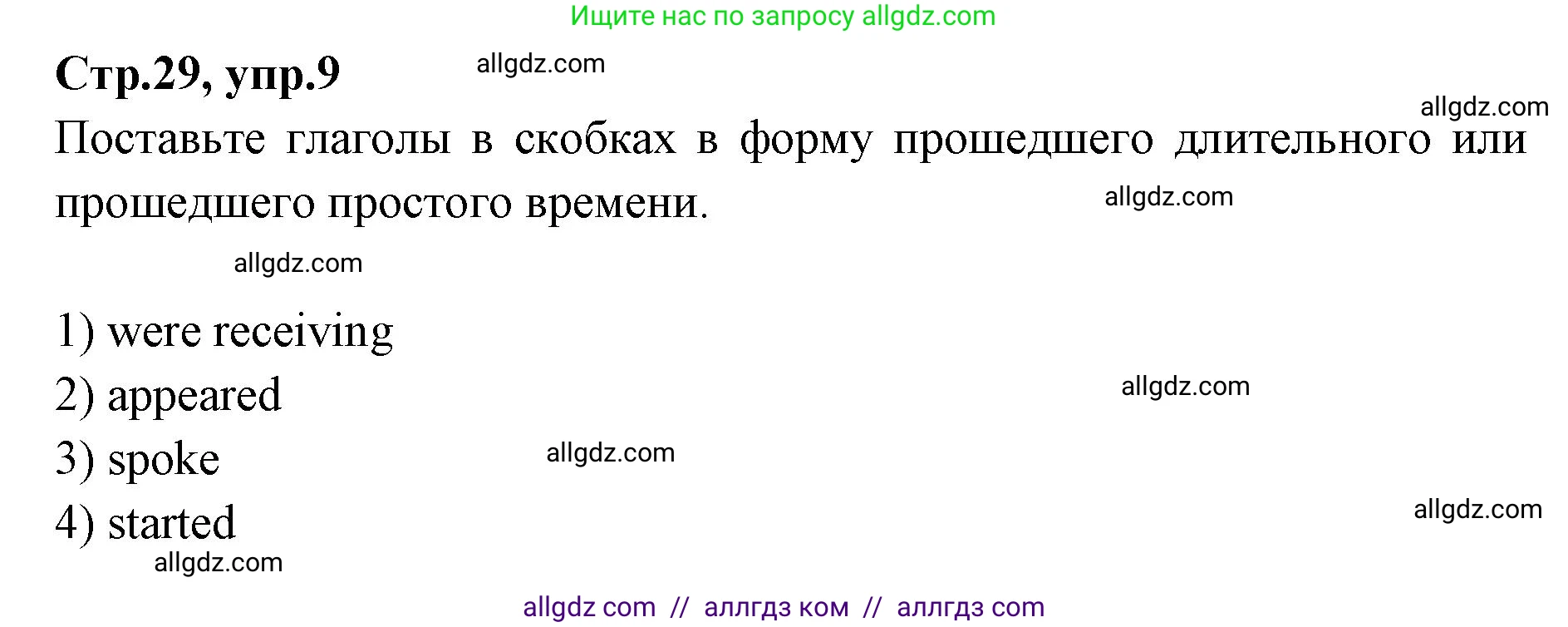 Ищите нас по запросу allgdz.com

Стр.29, упр.9 allgdz.com

allgdz.com

Поставьте глаголы в скобках в форму прошедшего длительного или прошедшего простого времени. allgdz.com

allgdz.com

1) were receiving
2) appeared allgdz.com
3) spoke allgdz.com
4) started allgdz.com
allgdz.com

allgdz com // аллгдз ком // аллгдз com